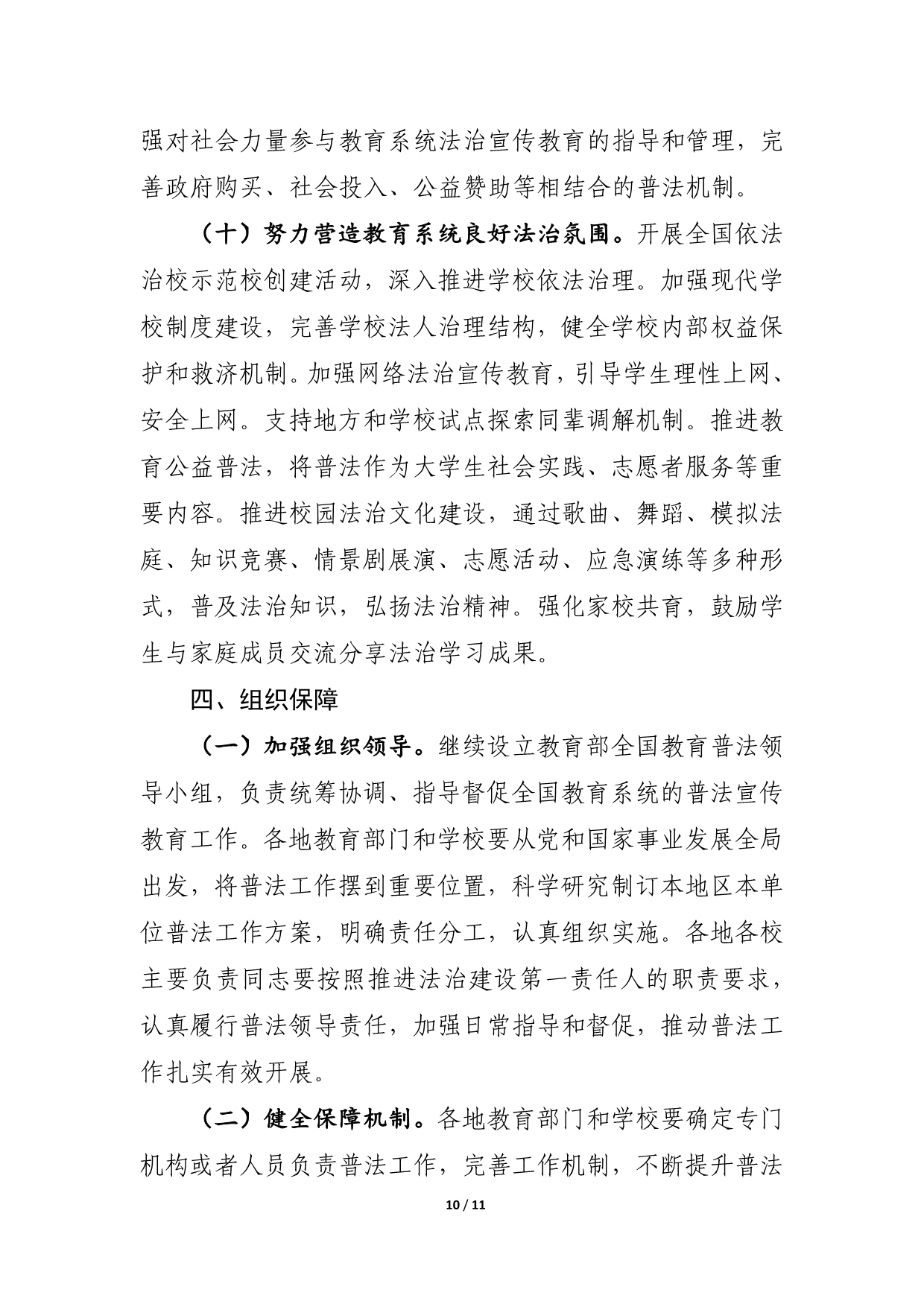 强对社会力量参与教育系统法治宣传教育的指导和管理，完善政府购买、社会投入、公益赞助等相结合的普法机制。

（十）努力营造教育系统良好法治氛围。开展全国依法治校示范校创建活动，深入推进学校依法治理。加强现代学校制度建设，完善学校法人治理结构，健全学校内部权益保护和救济机制。加强网络法治宣传教育，引导学生理性上网、安全上网。支持地方和学校试点探索同辈调解机制。推进教育公益普法，将普法作为大学生社会实践、志愿者服务等重要内容。推进校园法治文化建设，通过歌曲、舞蹈、模拟法庭、知识竞赛、情景剧展演、志愿活动、应急演练等多种形式，普及法治知识，弘扬法治精神。强化家校共育，鼓励学生与家庭成员交流分享法治学习成果。

四、组织保障

（一）加强组织领导。继续设立教育部全国教育普法领导小组，负责统筹协调、指导督促全国教育系统的普法宣传教育工作。各地教育部门和学校要从党和国家事业发展全局出发，将普法工作摆到重要位置，科学研究制订本地区本单位普法工作方案，明确责任分工，认真组织实施。各地各校主要负责同志要按照推进法治建设第一责任人的职责要求，认真履行普法领导责任，加强日常指导和督促，推动普法工作扎实有效开展。

（二）健全保障机制。各地教育部门和学校要确定专门机构或者人员负责普法工作，完善工作机制，不断提升普法

10 / 11